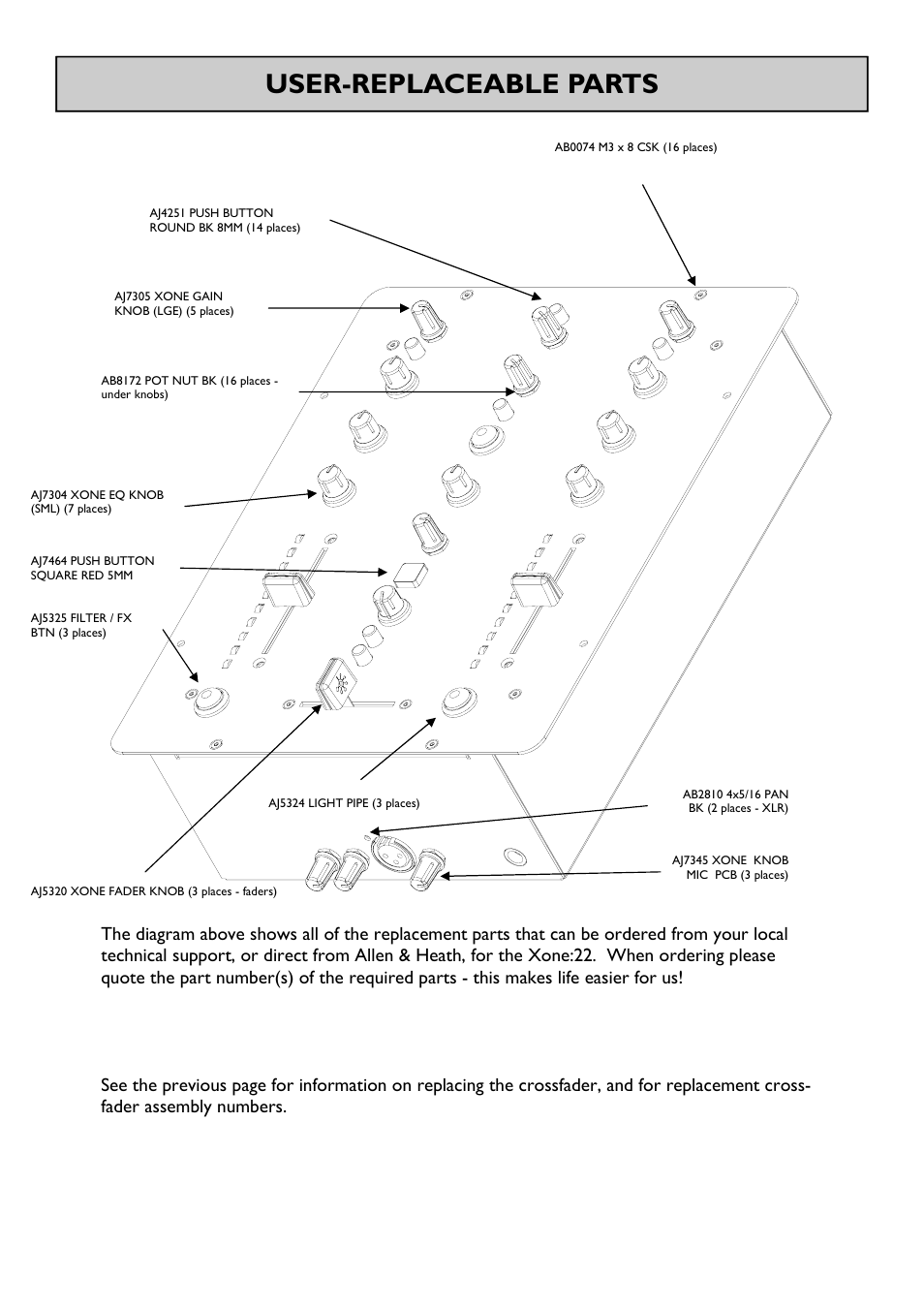 USER-REPLACEABLE PARTS

AB0074 M3 x 8 CSK (16 places)

AJ4251 PUSH BUTTON ROUND BK 8MM (14 places)

AJ7305 XONE GAIN KNOB (LGE) (5 places)

AB8172 POT NUT BK (16 places - under knobs)

AJ7304 XONE EQ KNOB (SML) (7 places)

AJ7464 PUSH BUTTON SQUARE RED 5MM

AJ5325 FILTER / FX BTN (3 places)

AJ5324 LIGHT PIPE (3 places)

AB2810 4x5/16 PAN BK (2 places - XLR)

AJ7345 XONE KNOB MIC PCB (3 places)

AJ5320 XONE FADER KNOB (3 places - faders)

The diagram above shows all of the replacement parts that can be ordered from your local technical support, or direct from Allen & Heath, for the Xone:22. When ordering please quote the part number(s) of the required parts - this makes life easier for us!

See the previous page for information on replacing the crossfader, and for replacement crossfader assembly numbers.